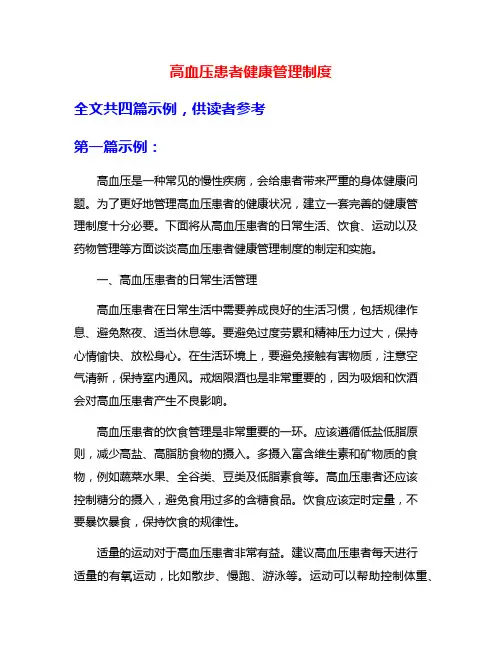 高血压患者健康管理制度

全文共四篇示例，供读者参考

第一篇示例：

高血压是一种常见的慢性疾病，会给患者带来严重的身体健康问题。为了更好地管理高血压患者的健康状况，建立一套完善的健康管理制度十分必要。下面将从高血压患者的日常生活、饮食、运动以及药物管理等方面谈谈高血压患者健康管理制度的制定和实施。

一、高血压患者的日常生活管理

高血压患者在日常生活中需要养成良好的生活习惯，包括规律作息、避免熬夜、适当休息等。要避免过度劳累和精神压力过大，保持心情愉快、放松身心。在生活环境上，要避免接触有害物质，注意空气清新，保持室内通风。戒烟限酒也是非常重要的，因为吸烟和饮酒会对高血压患者产生不良影响。

高血压患者的饮食管理是非常重要的一环。应该遵循低盐低脂原则，减少高盐、高脂肪食物的摄入。多摄入富含维生素和矿物质的食物，例如蔬菜水果、全谷类、豆类及低脂素食等。高血压患者还应该控制糖分的摄入，避免食用过多的含糖食品。饮食应该定时定量，不要暴饮暴食，保持饮食的规律性。

适量的运动对于高血压患者非常有益。建议高血压患者每天进行适量的有氧运动，比如散步、慢跑、游泳等。运动可以帮助控制体重、